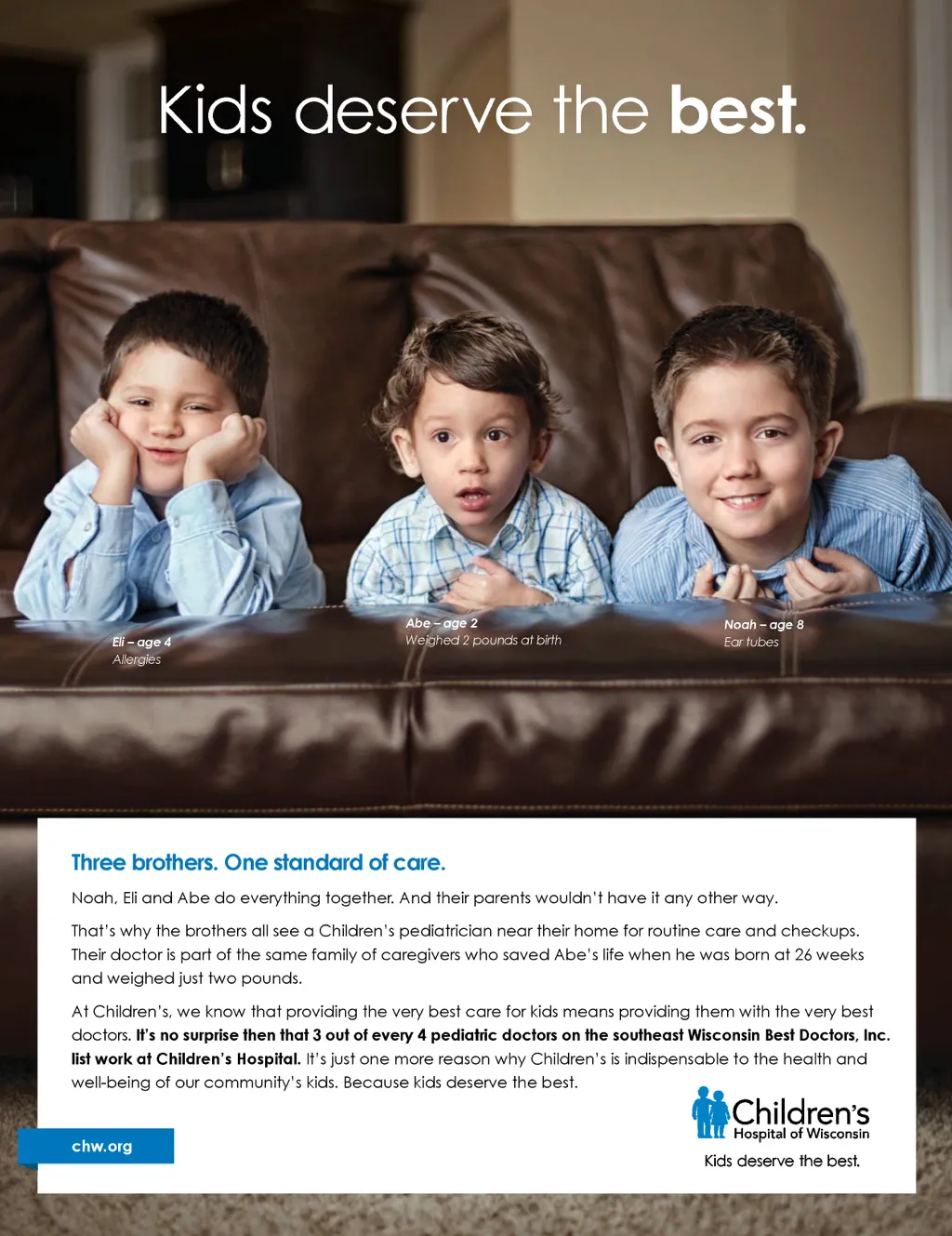 Kids deserve the best.

Eli – age 4
Allergies

Abe – age 2
Weighed 2 pounds at birth

Noah – age 8
Ear tubes

Three brothers. One standard of care.

Noah, Eli and Abe do everything together. And their parents wouldn't have it any other way.

That's why the brothers all see a Children's pediatrician near their home for routine care and checkups. Their doctor is part of the same family of caregivers who saved Abe's life when he was born at 26 weeks and weighed just two pounds.

At Children's, we know that providing the very best care for kids means providing them with the very best doctors. It's no surprise then that 3 out of every 4 pediatric doctors on the southeast Wisconsin Best Doctors, Inc. list work at Children's Hospital. It's just one more reason why Children's is indispensable to the health and well-being of our community's kids. Because kids deserve the best.

chw.org

Children's
Hospital of Wisconsin
Kids deserve the best.